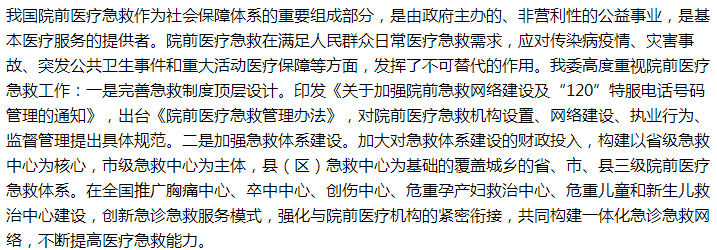 我国院前医疗急救作为社会保障体系的重要组成部分，是由政府主办的、非营利性的公益事业，是基本医疗服务的提供者。院前医疗急救在满足人民群众日常医疗急救需求，应对传染病疫情、灾害事故、突发公共卫生事件和重大活动医疗保障等方面，发挥了不可替代的作用。我委高度重视院前医疗急救工作：一是完善急救制度顶层设计。印发《关于加强院前急救网络建设及“120”特服电话号码管理的通知》，出台《院前医疗急救管理办法》，对院前医疗急救机构设置、网络建设、执业行为、监督管理提出具体规范。二是加强急救体系建设。加大对急救体系建设的财政投入，构建以省级急救中心为核心，市级急救中心为主体，县（区）急救中心为基础的覆盖城乡的省、市、县三级院前医疗急救体系。在全国推广胸痛中心、卒中中心、创伤中心、危重孕产妇救治中心、危重儿童和新生儿救治中心建设，创新急诊急救服务模式，强化与院前医疗机构的紧密衔接，共同构建一体化急诊急救网络，不断提高医疗急救能力。